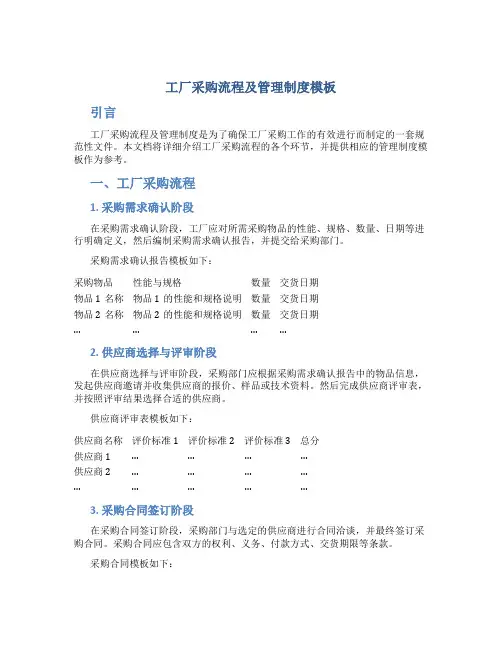 工厂采购流程及管理制度模板

引言

工厂采购流程及管理制度是为了确保工厂采购工作的有效进行而制定的一套规范性文件。本文档将详细介绍工厂采购流程的各个环节，并提供相应的管理制度模板作为参考。

一、工厂采购流程

1. 采购需求确认阶段

在采购需求确认阶段，工厂应对所需采购物品的性能、规格、数量、日期等进行明确定义，然后编制采购需求确认报告，并提交给采购部门。

采购需求确认报告模板如下：

| 采购物品 | 性能与规格 | 数量 | 交货日期 |
|---|---|---|---|
| 物品 1 名称 | 物品 1 的性能和规格说明 | 数量 | 交货日期 |
| 物品 2 名称 | 物品 2 的性能和规格说明 | 数量 | 交货日期 |
| ... | ... | ... | ... |

2. 供应商选择与评审阶段

在供应商选择与评审阶段，采购部门应根据采购需求确认报告中的物品信息，发起供应商邀请并收集供应商的报价、样品或技术资料。然后完成供应商评审表，并按照评审结果选择合适的供应商。

供应商评审表模板如下：

| 供应商名称 | 评价标准 1 | 评价标准 2 | 评价标准 3 | 总分 |
|---|---|---|---|---|
| 供应商 1 | ... | ... | ... | ... |
| 供应商 2 | ... | ... | ... | ... |
| ... | ... | ... | ... | ... |

3. 采购合同签订阶段

在采购合同签订阶段，采购部门与选定的供应商进行合同洽谈，并最终签订采购合同。采购合同应包含双方的权利、义务、付款方式、交货期限等条款。

采购合同模板如下：